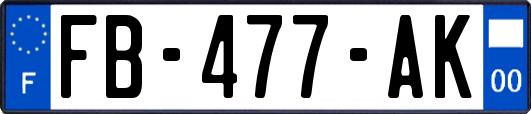 F
FB-477-AK
00